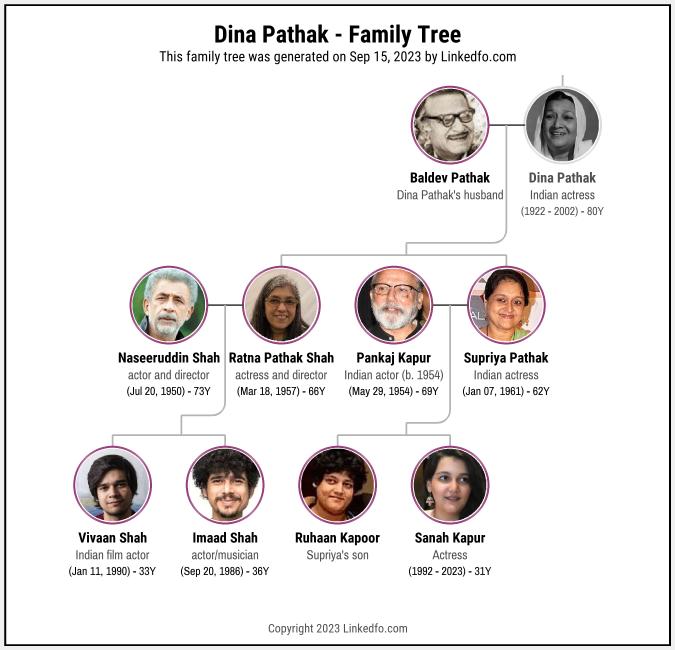 Dina Pathak - Family Tree
This family tree was generated on Sep 15, 2023 by Linkedfo.com

Baldev Pathak
Dina Pathak's husband

Dina Pathak
Indian actress
(1922 - 2002) - 80Y

Naseeruddin Shah
actor and director
(Jul 20, 1950) - 73Y

Ratna Pathak Shah
actress and director
(Mar 18, 1957) - 66Y

Pankaj Kapur
Indian actor (b. 1954)
(May 29, 1954) - 69Y

Supriya Pathak
Indian actress
(Jan 07, 1961) - 62Y

Vivaan Shah
Indian film actor
(Jan 11, 1990) - 33Y

Imaad Shah
actor/musician
(Sep 20, 1986) - 36Y

Ruhaan Kapoor
Supriya's son

Sanah Kapur
Actress
(1992 - 2023) - 31Y

Copyright 2023 Linkedfo.com